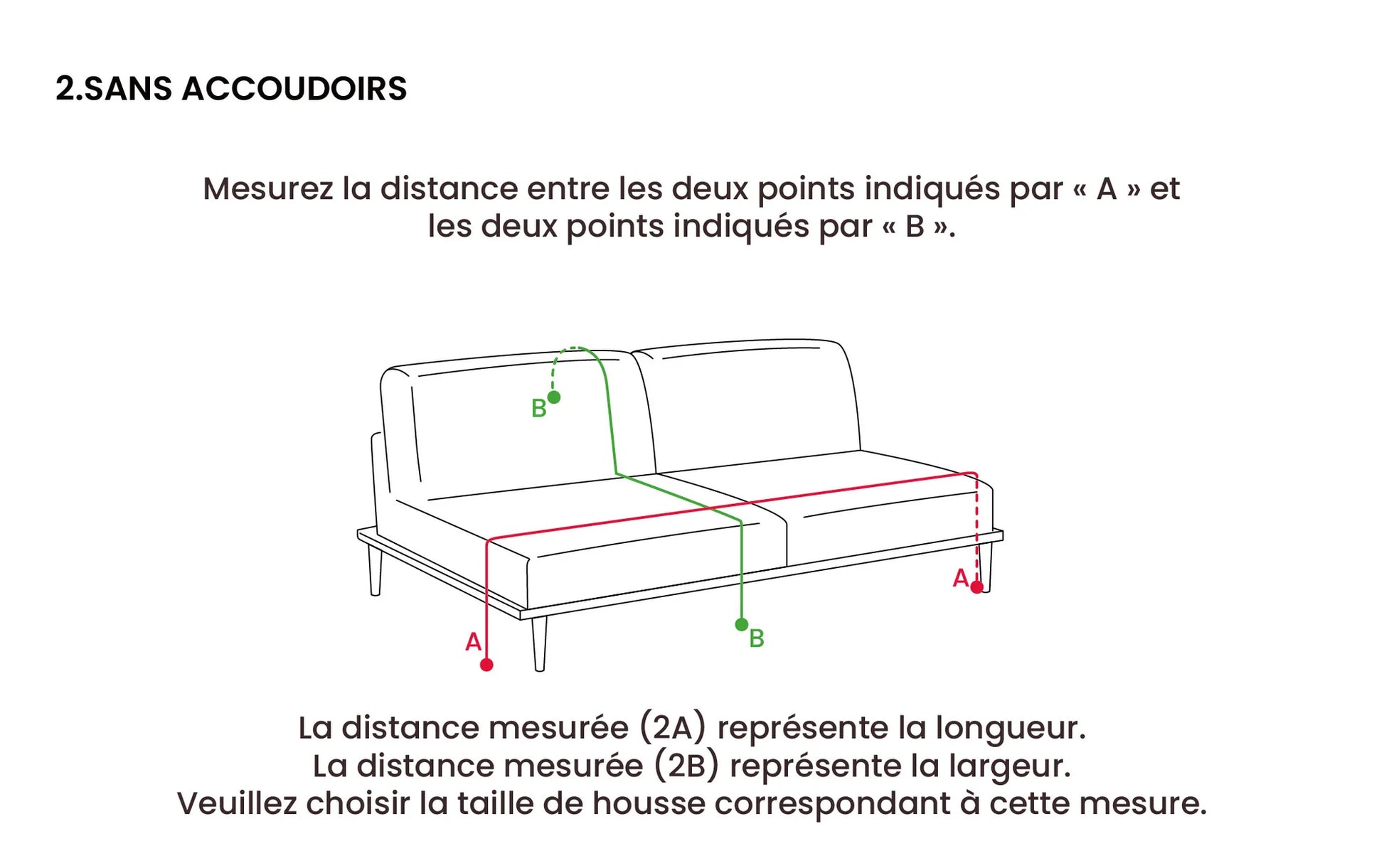 2.SANS ACCOUDOIRS

Mesurez la distance entre les deux points indiqués par « A » et les deux points indiqués par « B ».

B

A

A

B

La distance mesurée (2A) représente la longueur.
La distance mesurée (2B) représente la largeur.
Veuillez choisir la taille de housse correspondant à cette mesure.